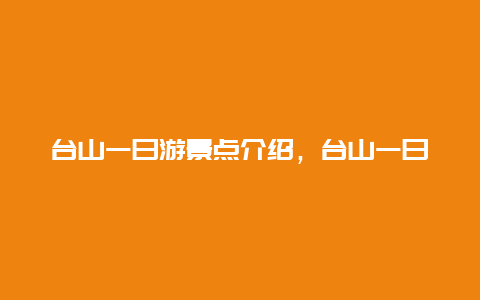 台山一日游景点介绍，台山一日